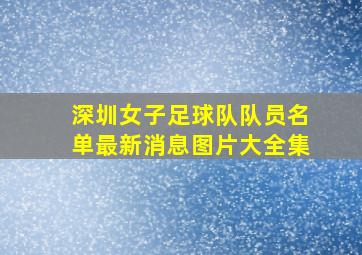 深圳女子足球队队员名单最新消息图片大全集